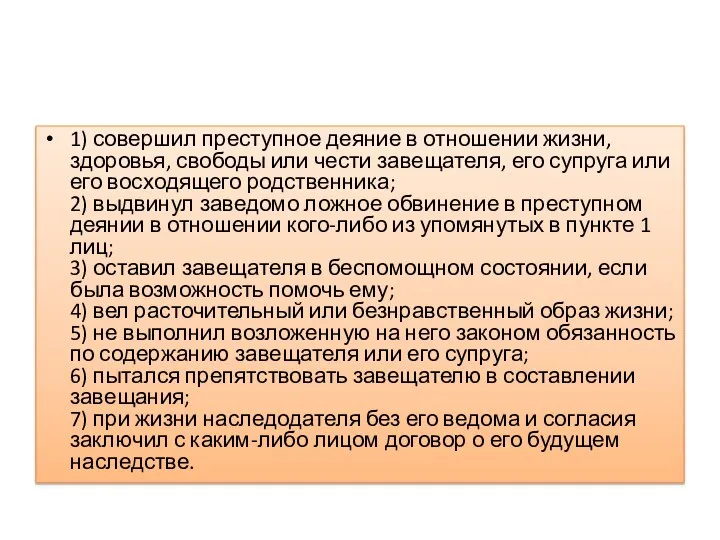 • 1) совершил преступное деяние в отношении жизни, здоровья, свободы или чести завещателя, его супруга или его восходящего родственника;
2) выдвинул заведомо ложное обвинение в преступном деянии в отношении кого-либо из упомянутых в пункте 1 лиц;
3) оставил завещателя в беспомощном состоянии, если была возможность помочь ему;
4) вел расточительный или безнравственный образ жизни;
5) не выполнил возложенную на него законом обязанность по содержанию завещателя или его супруга;
6) пытался препятствовать завещателю в составлении завещания;
7) при жизни наследодателя без его ведома и согласия заключил с каким-либо лицом договор о его будущем наследстве.